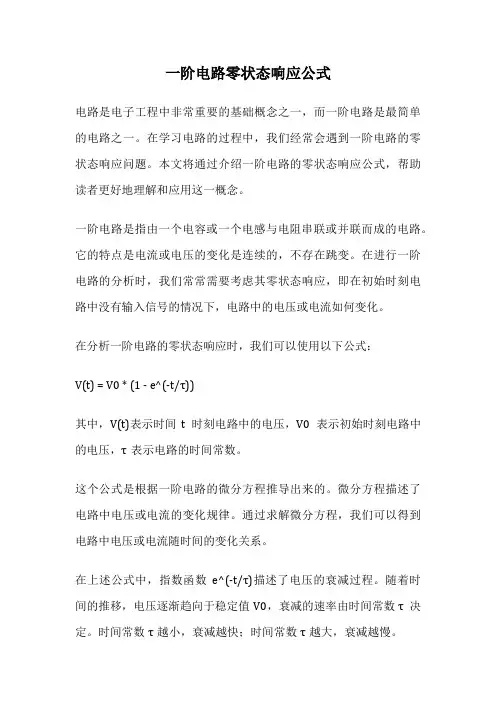 一阶电路零状态响应公式

电路是电子工程中非常重要的基础概念之一，而一阶电路是最简单的电路之一。在学习电路的过程中，我们经常会遇到一阶电路的零状态响应问题。本文将通过介绍一阶电路的零状态响应公式，帮助读者更好地理解和应用这一概念。

一阶电路是指由一个电容或一个电感与电阻串联或并联而成的电路。它的特点是电流或电压的变化是连续的，不存在跳变。在进行一阶电路的分析时，我们常常需要考虑其零状态响应，即在初始时刻电路中没有输入信号的情况下，电路中的电压或电流如何变化。

在分析一阶电路的零状态响应时，我们可以使用以下公式：

V(t) = V0 * (1 - e^(-t/τ))

其中，V(t)表示时间 t 时刻电路中的电压，V0 表示初始时刻电路中的电压，τ 表示电路的时间常数。

这个公式是根据一阶电路的微分方程推导出来的。微分方程描述了电路中电压或电流的变化规律。通过求解微分方程，我们可以得到电路中电压或电流随时间的变化关系。

在上述公式中，指数函数 e^(-t/τ)描述了电压的衰减过程。随着时间的推移，电压逐渐趋向于稳定值 V0，衰减的速率由时间常数 τ 决定。时间常数 τ 越小，衰减越快；时间常数 τ 越大，衰减越慢。